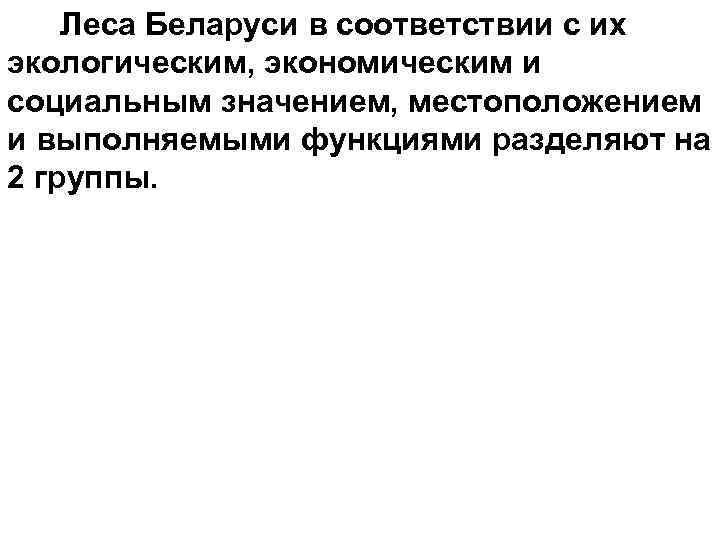 Леса Беларуси в соответствии с их экологическим, экономическим и социальным значением, местоположением и выполняемыми функциями разделяют на 2 группы.